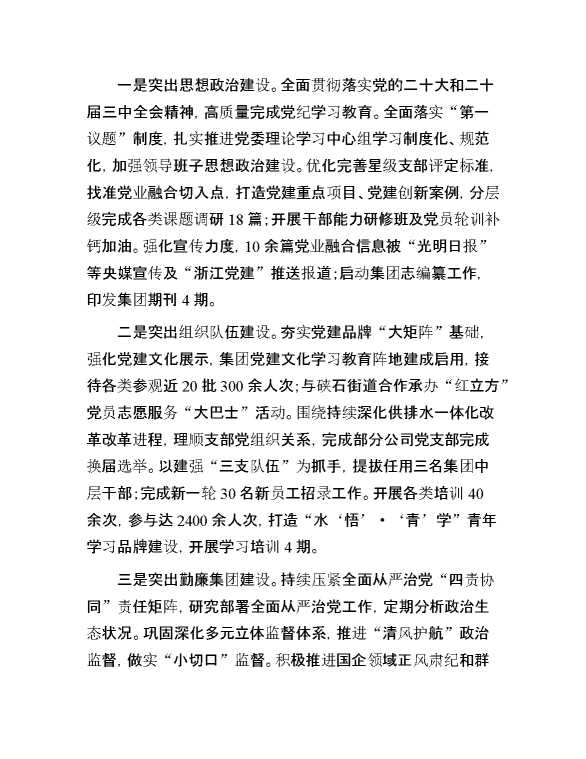 一是突出思想政治建设。全面贯彻落实党的二十大和二十届三中全会精神，高质量完成党纪学习教育。全面落实“第一议题”制度，扎实推进党委理论学习中心组学习制度化、规范化，加强领导班子思想政治建设。优化完善星级支部评定标准，找准党业融合切入点，打造党建重点项目、党建创新案例，分层级完成各类课题调研 18 篇；开展干部能力研修班及党员轮训补钙加油。强化宣传力度，10 余篇党业融合信息被“光明日报”等央媒宣传及“浙江党建”推送报道；启动集团志编纂工作，印发集团期刊 4 期。

二是突出组织队伍建设。夯实党建品牌“大矩阵”基础，强化党建文化展示，集团党建文化学习教育阵地建成启用，接待各类参观近 20 批 300 余人次；与硖石街道合作承办“红立方”党员志愿服务“大巴士”活动。围绕持续深化供排水一体化改革改革进程，理顺支部党组织关系，完成部分公司党支部完成换届选举。以建强“三支队伍”为抓手，提拔任用三名集团中层干部；完成新一轮 30 名新员工招录工作。开展各类培训 40 余次，参与达 2400 余人次，打造“水‘悟’·‘青’学”青年学习品牌建设，开展学习培训 4 期。

三是突出勤廉集团建设。持续压紧全面从严治党“四责协同”责任矩阵，研究部署全面从严治党工作，定期分析政治生态状况。巩固深化多元立体监督体系，推进“清风护航”政治监督，做实“小切口”监督。积极推进国企领域正风肃纪和群